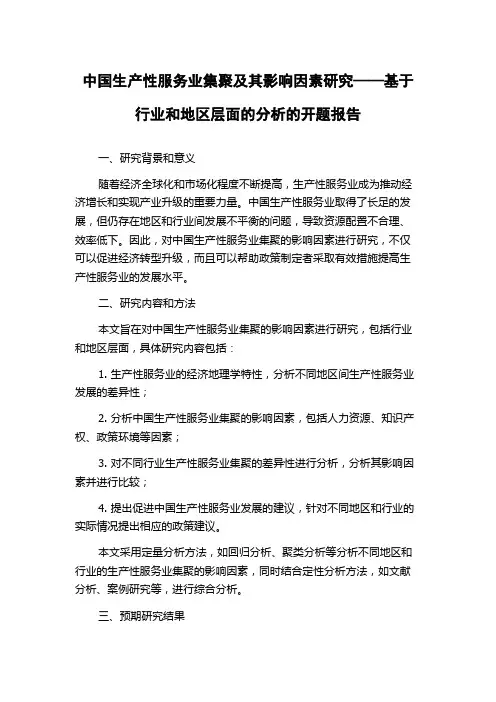 中国生产性服务业集聚及其影响因素研究——基于行业和地区层面的分析的开题报告

一、研究背景和意义

随着经济全球化和市场化程度不断提高，生产性服务业成为推动经济增长和实现产业升级的重要力量。中国生产性服务业取得了长足的发展，但仍存在地区和行业间发展不平衡的问题，导致资源配置不合理、效率低下。因此，对中国生产性服务业集聚的影响因素进行研究，不仅可以促进经济转型升级，而且可以帮助政策制定者采取有效措施提高生产性服务业的发展水平。

二、研究内容和方法

本文旨在对中国生产性服务业集聚的影响因素进行研究，包括行业和地区层面，具体研究内容包括：

1. 生产性服务业的经济地理学特性，分析不同地区间生产性服务业发展的差异性；

2. 分析中国生产性服务业集聚的影响因素，包括人力资源、知识产权、政策环境等因素；

3. 对不同行业生产性服务业集聚的差异性进行分析，分析其影响因素并进行比较；

4. 提出促进中国生产性服务业发展的建议，针对不同地区和行业的实际情况提出相应的政策建议。

本文采用定量分析方法，如回归分析、聚类分析等分析不同地区和行业的生产性服务业集聚的影响因素，同时结合定性分析方法，如文献分析、案例研究等，进行综合分析。

三、预期研究结果